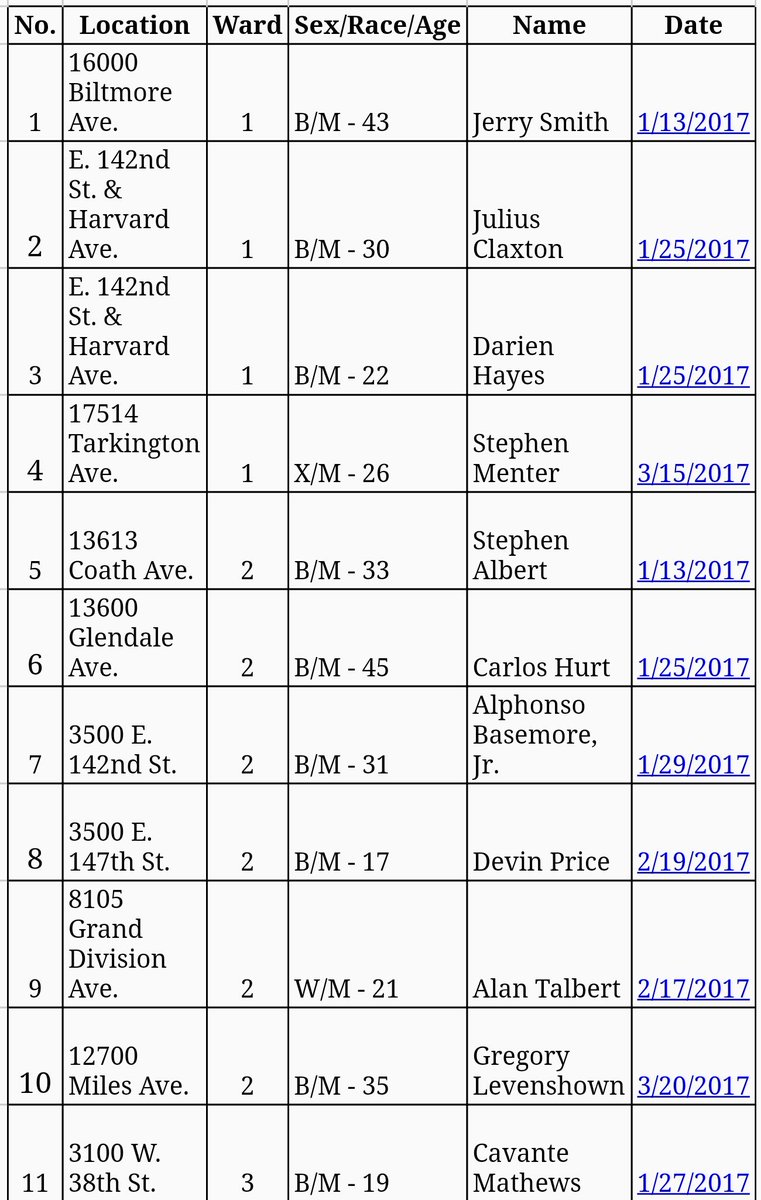 | No. | Location | Ward | Sex/Race/Age | Name | Date |
|---|---|---|---|---|---|
| 1 | 16000 Biltmore Ave. | 1 | B/M - 43 | Jerry Smith | 1/13/2017 |
| 2 | E. 142nd St. & Harvard Ave. | 1 | B/M - 30 | Julius Claxton | 1/25/2017 |
| 3 | E. 142nd St. & Harvard Ave. | 1 | B/M - 22 | Darien Hayes | 1/25/2017 |
| 4 | 17514 Tarkington Ave. | 1 | X/M - 26 | Stephen Menter | 3/15/2017 |
| 5 | 13613 Coath Ave. | 2 | B/M - 33 | Stephen Albert | 1/13/2017 |
| 6 | 13600 Glendale Ave. | 2 | B/M - 45 | Carlos Hurt | 1/25/2017 |
| 7 | 3500 E. 142nd St. | 2 | B/M - 31 | Alphonso Basemore, Jr. | 1/29/2017 |
| 8 | 3500 E. 147th St. | 2 | B/M - 17 | Devin Price | 2/19/2017 |
| 9 | 8105 Grand Division Ave. | 2 | W/M - 21 | Alan Talbert | 2/17/2017 |
| 10 | 12700 Miles Ave. | 2 | B/M - 35 | Gregory Levenshown | 3/20/2017 |
| 11 | 3100 W. 38th St. | 3 | B/M - 19 | Cavante Mathews | 1/27/2017 |